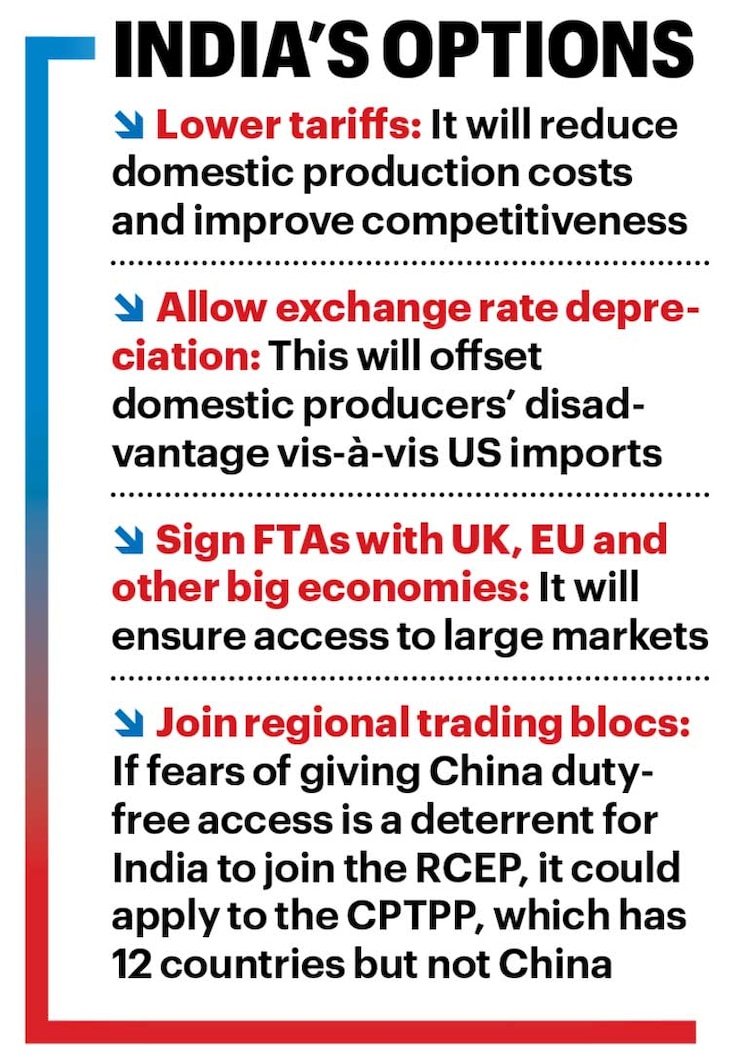 INDIA'S OPTIONS

Lower tariffs: It will reduce domestic production costs and improve competitiveness

Allow exchange rate depreciation: This will offset domestic producers' disadvantage vis-à-vis US imports

Sign FTAs with UK, EU and other big economies: It will ensure access to large markets

Join regional trading blocs: If fears of giving China duty-free access is a deterrent for India to join the RCEP, it could apply to the CPTPP, which has 12 countries but not China